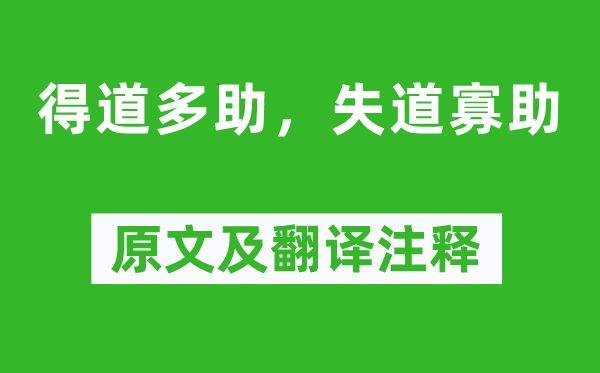 得道多助，失道寡助

原文及翻译注释